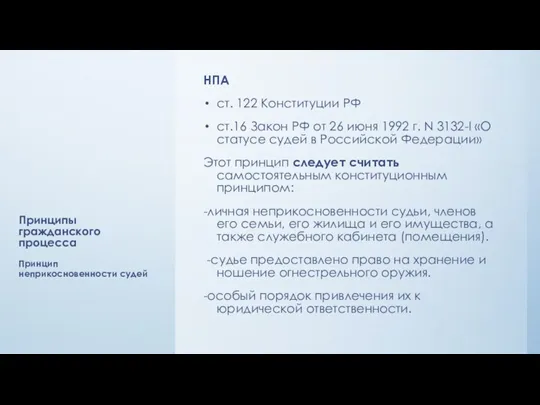 Принципы гражданского процесса

Принцип неприкосновенности судей

НПА

• ст. 122 Конституции РФ

• ст.16 Закон РФ от 26 июня 1992 г. N 3132-I «О статусе судей в Российской Федерации»

Этот принцип следует считать самостоятельным конституционным принципом:

-личная неприкосновенности судьи, членов его семьи, его жилища и его имущества, а также служебного кабинета (помещения).

-судье предоставлено право на хранение и ношение огнестрельного оружия.

-особый порядок привлечения их к юридической ответственности.